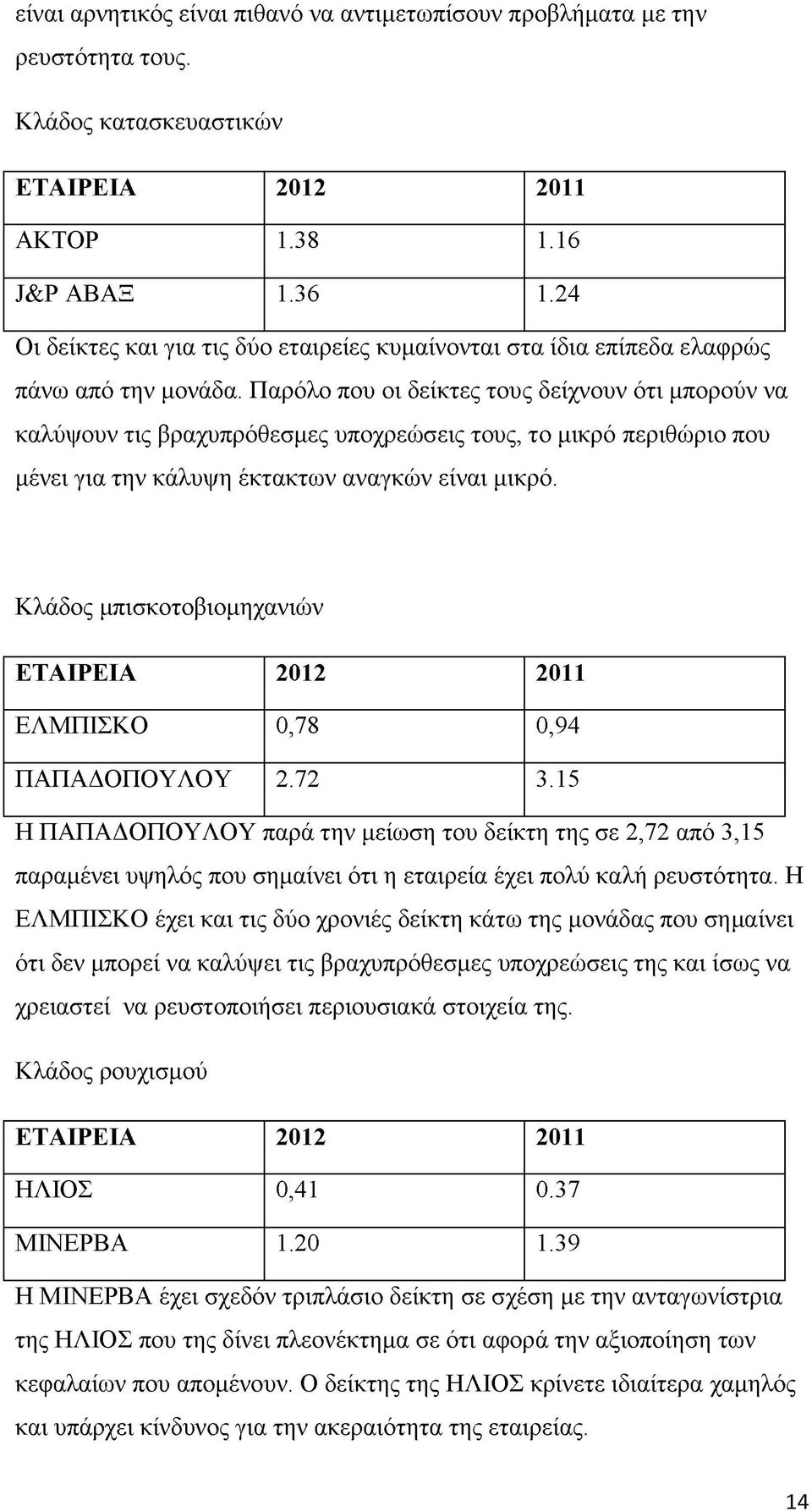 είναι αρνητικός είναι πιθανό να αντιμετωπίσουν προβλήματα με την ρευστότητα τους.

Κλάδος κατασκευαστικών

| ΕΤΑΙΡΕΙΑ | 2012 | 2011 |
|---|---|---|
| ΑΚΤΟΡ | 1.38 | 1.16 |
| J&P ΑΒΑΞ | 1.36 | 1.24 |

Οι δείκτες και για τις δύο εταιρείες κυμαίνονται στα ίδια επίπεδα ελαφρώς πάνω από την μονάδα. Παρόλο που οι δείκτες τους δείχνουν ότι μπορούν να καλύψουν τις βραχυπρόθεσμες υποχρεώσεις τους, το μικρό περιθώριο που μένει για την κάλυψη έκτακτων αναγκών είναι μικρό.

Κλάδος μπισκοτοβιομηχανιών

| ΕΤΑΙΡΕΙΑ | 2012 | 2011 |
|---|---|---|
| ΕΛΜΠΙΣΚΟ | 0,78 | 0,94 |
| ΠΑΠΑΔΟΠΟΥΛΟΥ | 2.72 | 3.15 |

Η ΠΑΠΑΔΟΠΟΥΛΟΥ παρά την μείωση του δείκτη της σε 2,72 από 3,15 παραμένει υψηλός που σημαίνει ότι η εταιρεία έχει πολύ καλή ρευστότητα. Η ΕΛΜΠΙΣΚΟ έχει και τις δύο χρονιές δείκτη κάτω της μονάδας που σημαίνει ότι δεν μπορεί να καλύψει τις βραχυπρόθεσμες υποχρεώσεις της και ίσως να χρειαστεί να ρευστοποιήσει περιουσιακά στοιχεία της.

Κλάδος ρουχισμού

| ΕΤΑΙΡΕΙΑ | 2012 | 2011 |
|---|---|---|
| ΗΛΙΟΣ | 0,41 | 0.37 |
| ΜΙΝΕΡΒΑ | 1.20 | 1.39 |

Η ΜΙΝΕΡΒΑ έχει σχεδόν τριπλάσιο δείκτη σε σχέση με την ανταγωνίστρια της ΗΛΙΟΣ που της δίνει πλεονέκτημα σε ότι αφορά την αξιοποίηση των κεφαλαίων που απομένουν. Ο δείκτης της ΗΛΙΟΣ κρίνετε ιδιαίτερα χαμηλός και υπάρχει κίνδυνος για την ακεραιότητα της εταιρείας.

14